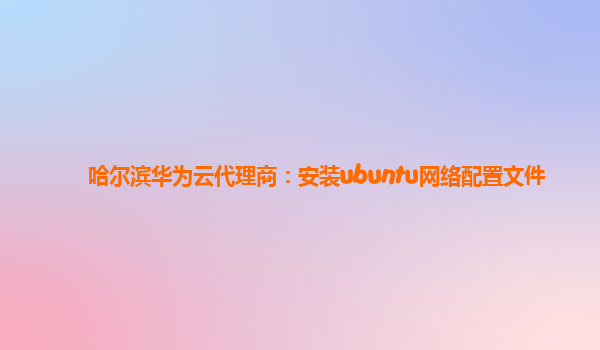 哈尔滨华为云代理商：安装ubuntu网络配置文件